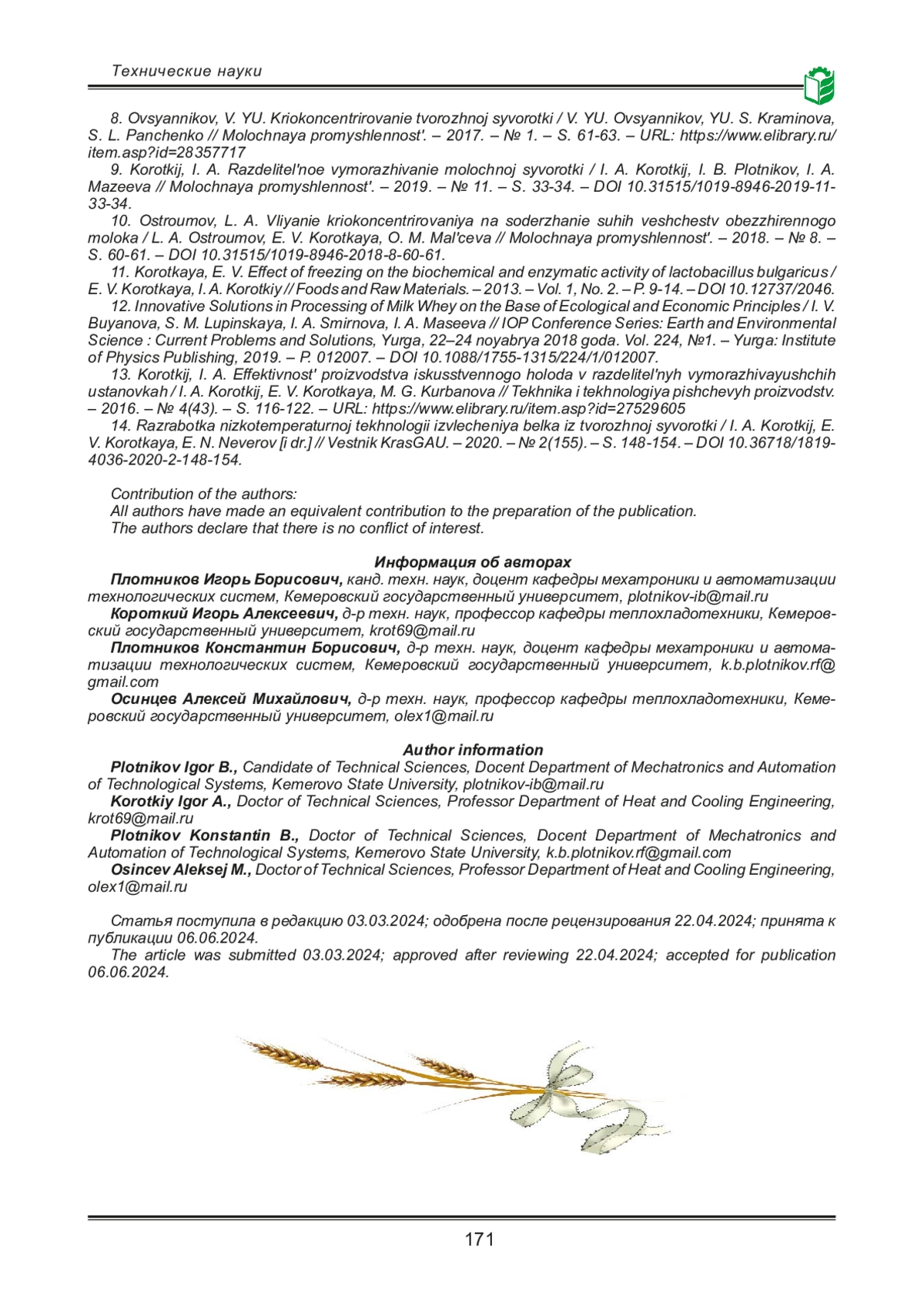 Технические науки

8. Ovsyannikov, V. YU. Kriokoncentrirovanie tvorozhnoj syvorotki / V. YU. Ovsyannikov, YU. S. Kraminova, S. L. Panchenko // Molochnaya promyshlennost'. – 2017. – № 1. – S. 61-63. – URL: https://www.elibrary.ru/item.asp?id=28357717

9. Korotkij, I. A. Razdelitel'noe vymorazhivanie molochnoj syvorotki / I. A. Korotkij, I. B. Plotnikov, I. A. Mazeeva // Molochnaya promyshlennost'. – 2019. – № 11. – S. 33-34. – DOI 10.31515/1019-8946-2019-11-33-34.

10. Ostroumov, L. A. Vliyanie kriokoncentrirovaniya na soderzhanie suhih veshchestv obezzhirennogo moloka / L. A. Ostroumov, E. V. Korotkaya, O. M. Mal'ceva // Molochnaya promyshlennost'. – 2018. – № 8. – S. 60-61. – DOI 10.31515/1019-8946-2018-8-60-61.

11. Korotkaya, E. V. Effect of freezing on the biochemical and enzymatic activity of lactobacillus bulgaricus / E. V. Korotkaya, I. A. Korotkiy // Foods and Raw Materials. – 2013. – Vol. 1, No. 2. – P. 9-14. – DOI 10.12737/2046.

12. Innovative Solutions in Processing of Milk Whey on the Base of Ecological and Economic Principles / I. V. Buyanova, S. M. Lupinskaya, I. A. Smirnova, I. A. Maseeva // IOP Conference Series: Earth and Environmental Science : Current Problems and Solutions, Yurga, 22–24 noyabrya 2018 goda. Vol. 224, №1. – Yurga: Institute of Physics Publishing, 2019. – P. 012007. – DOI 10.1088/1755-1315/224/1/012007.

13. Korotkij, I. A. Effektivnost' proizvodstva iskusstvennogo holoda v razdelitel'nyh vymorazhivayushchih ustanovkah / I. A. Korotkij, E. V. Korotkaya, M. G. Kurbanova // Tekhnika i tekhnologiya pishchevyh proizvodstv. – 2016. – № 4(43). – S. 116-122. – URL: https://www.elibrary.ru/item.asp?id=27529605

14. Razrabotka nizkotemperaturnoj tekhnologii izvlecheniya belka iz tvorozhnoj syvorotki / I. A. Korotkij, E. V. Korotkaya, E. N. Neverov [i dr.] // Vestnik KrasGAU. – 2020. – № 2(155). – S. 148-154. – DOI 10.36718/1819-4036-2020-2-148-154.

Contribution of the authors:
All authors have made an equivalent contribution to the preparation of the publication.
The authors declare that there is no conflict of interest.

Информация об авторах

Плотников Игорь Борисович, канд. техн. наук, доцент кафедры мехатроники и автоматизации технологических систем, Кемеровский государственный университет, plotnikov-ib@mail.ru

Короткий Игорь Алексеевич, д-р техн. наук, профессор кафедры теплохладотехники, Кемеровский государственный университет, krot69@mail.ru

Плотников Константин Борисович, д-р техн. наук, доцент кафедры мехатроники и автоматизации технологических систем, Кемеровский государственный университет, k.b.plotnikov.rf@gmail.com

Осинцев Алексей Михайлович, д-р техн. наук, профессор кафедры теплохладотехники, Кемеровский государственный университет, olex1@mail.ru

Author information

Plotnikov Igor B., Candidate of Technical Sciences, Docent Department of Mechatronics and Automation of Technological Systems, Kemerovo State University, plotnikov-ib@mail.ru

Korotkiy Igor A., Doctor of Technical Sciences, Professor Department of Heat and Cooling Engineering, krot69@mail.ru

Plotnikov Konstantin B., Doctor of Technical Sciences, Docent Department of Mechatronics and Automation of Technological Systems, Kemerovo State University, k.b.plotnikov.rf@gmail.com

Osincev Aleksej M., Doctor of Technical Sciences, Professor Department of Heat and Cooling Engineering, olex1@mail.ru

Статья поступила в редакцию 03.03.2024; одобрена после рецензирования 22.04.2024; принята к публикации 06.06.2024.

The article was submitted 03.03.2024; approved after reviewing 22.04.2024; accepted for publication 06.06.2024.

171